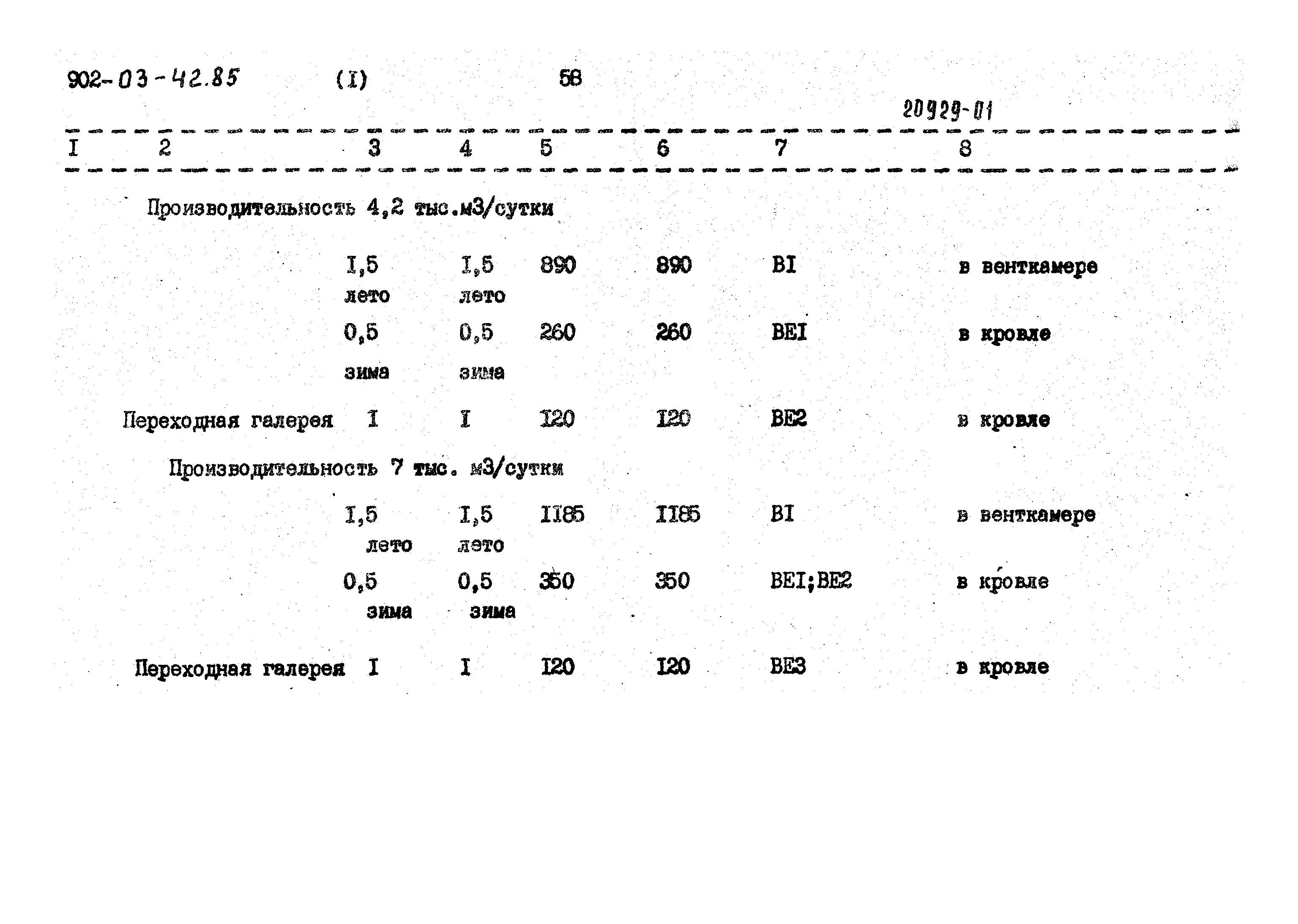 902-03-42.85 (I) 58

20929-01

| I | 2 | 3 | 4 | 5 | 6 | 7 | 8 |
|---|---|---|---|---|---|---|---|
| | Производительность 4,2 тыс.м3/сутки | | | | | | |
| | | I,5 лето | I,5 лето | 890 | 890 | BI | в венткамере |
| | | 0,5 зима | 0,5 зима | 260 | 260 | BEI | в кровле |
| | Переходная галерея | I | I | I20 | I20 | BE2 | в кровле |
| | Производительность 7 тыс. м3/сутки | | | | | | |
| | | I,5 лето | I,5 лето | II85 | II85 | BI | в венткамере |
| | | 0,5 зима | 0,5 зима | 350 | 350 | BEI;BE2 | в кровле |
| | Переходная галерея | I | I | I20 | I20 | BE3 | в кровле |